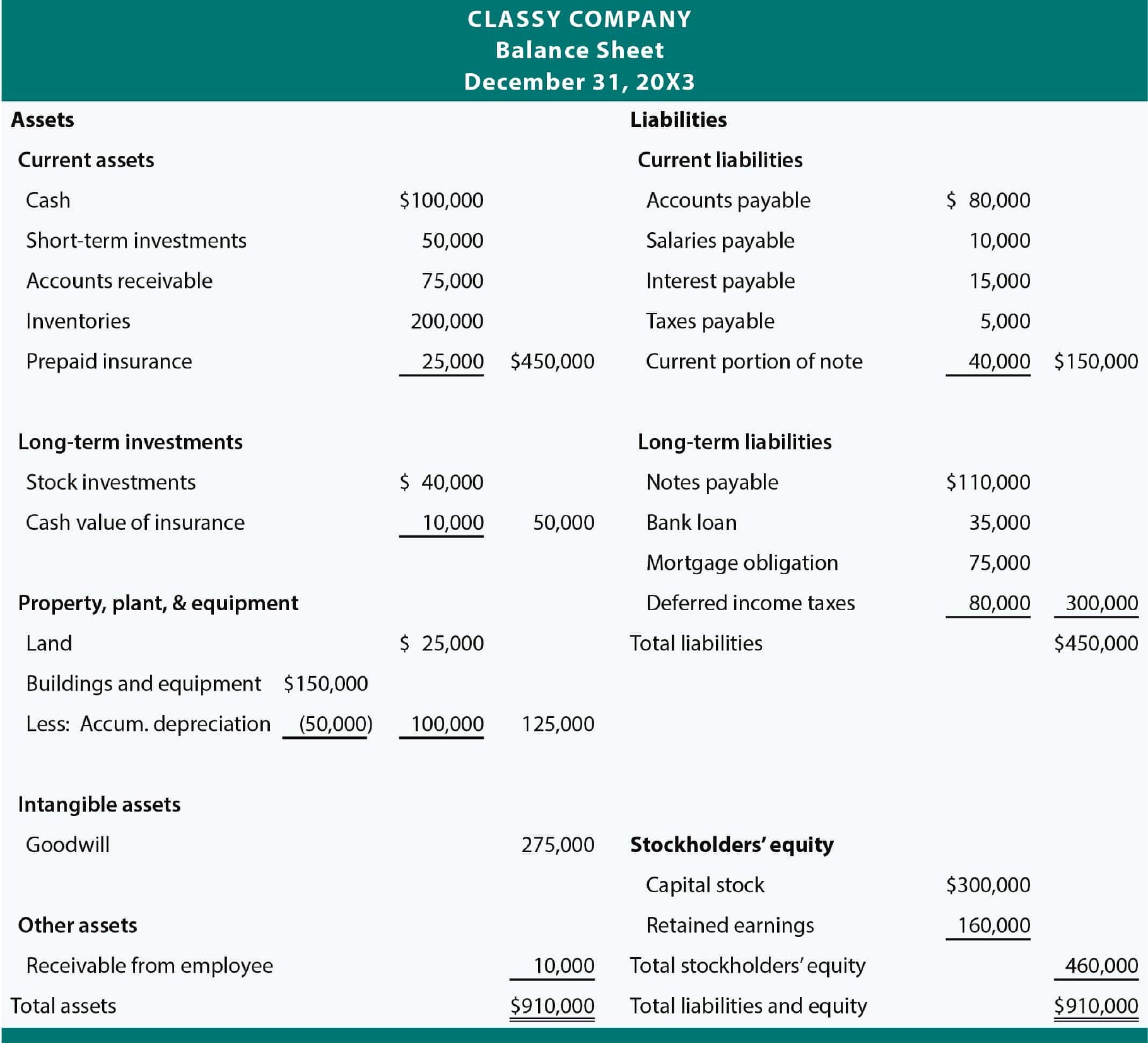 CLASSY COMPANY
Balance Sheet
December 31, 20X3

| Assets | | | | Liabilities | | |
|---|---|---|---|---|---|---|
| Current assets | | | | Current liabilities | | |
| Cash | | \$100,000 | | Accounts payable | \$ 80,000 | |
| Short-term investments | | 50,000 | | Salaries payable | 10,000 | |
| Accounts receivable | | 75,000 | | Interest payable | 15,000 | |
| Inventories | | 200,000 | | Taxes payable | 5,000 | |
| Prepaid insurance | | 25,000 | \$450,000 | Current portion of note | 40,000 | \$150,000 |
| Long-term investments | | | | Long-term liabilities | | |
| Stock investments | | \$ 40,000 | | Notes payable | \$110,000 | |
| Cash value of insurance | | 10,000 | 50,000 | Bank loan | 35,000 | |
| | | | | Mortgage obligation | 75,000 | |
| Property, plant, & equipment | | | | Deferred income taxes | 80,000 | 300,000 |
| Land | | \$ 25,000 | | Total liabilities | | \$450,000 |
| Buildings and equipment | \$150,000 | | | | | |
| Less: Accum. depreciation | (50,000) | 100,000 | 125,000 | | | |
| Intangible assets | | | | | | |
| Goodwill | | | 275,000 | Stockholders' equity | | |
| | | | | Capital stock | \$300,000 | |
| Other assets | | | | Retained earnings | 160,000 | |
| Receivable from employee | | | 10,000 | Total stockholders' equity | | 460,000 |
| Total assets | | | \$910,000 | Total liabilities and equity | | \$910,000 |